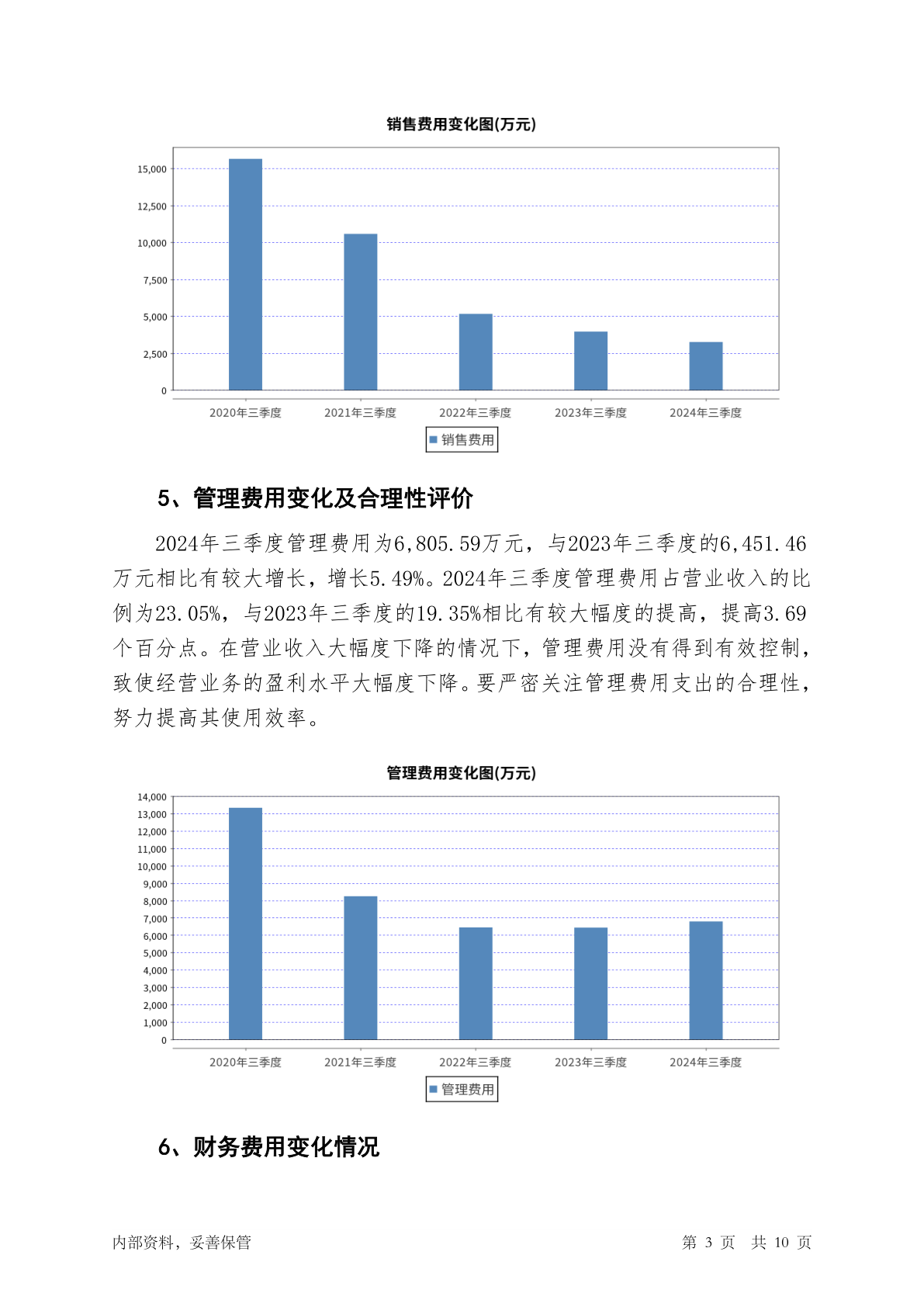 销售费用变化图(万元)

15,000
12,500
10,000
7,500
5,000
2,500
0

2020年三季度 2021年三季度 2022年三季度 2023年三季度 2024年三季度

销售费用

5、管理费用变化及合理性评价

2024年三季度管理费用为6,805.59万元，与2023年三季度的6,451.46万元相比有较大增长，增长5.49%。2024年三季度管理费用占营业收入的比例为23.05%，与2023年三季度的19.35%相比有较大幅度的提高，提高3.69个百分点。在营业收入大幅度下降的情况下，管理费用没有得到有效控制，致使经营业务的盈利水平大幅度下降。要严密关注管理费用支出的合理性，努力提高其使用效率。

管理费用变化图(万元)

14,000
13,000
12,000
11,000
10,000
9,000
8,000
7,000
6,000
5,000
4,000
3,000
2,000
1,000
0

2020年三季度 2021年三季度 2022年三季度 2023年三季度 2024年三季度

管理费用

6、财务费用变化情况

内部资料，妥善保管

第 3 页 共 10 页